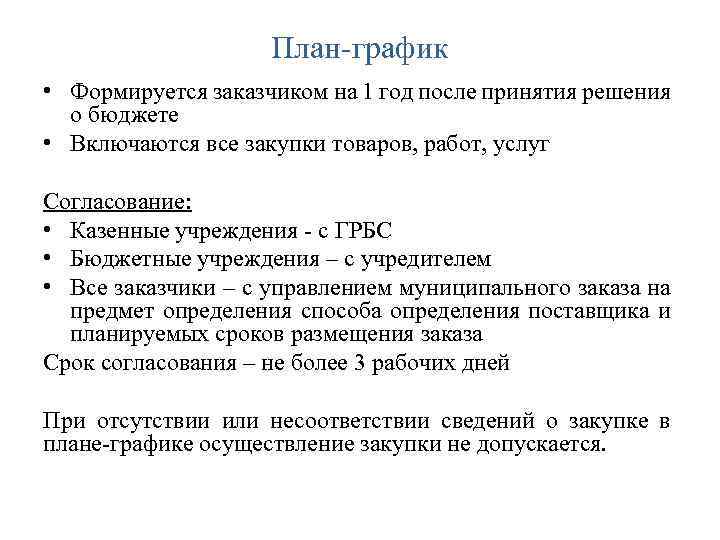 План-график

• Формируется заказчиком на 1 год после принятия решения о бюджете
• Включаются все закупки товаров, работ, услуг

Согласование:
• Казенные учреждения - с ГРБС
• Бюджетные учреждения – с учредителем
• Все заказчики – с управлением муниципального заказа на предмет определения способа определения поставщика и планируемых сроков размещения заказа
Срок согласования – не более 3 рабочих дней

При отсутствии или несоответствии сведений о закупке в плане-графике осуществление закупки не допускается.